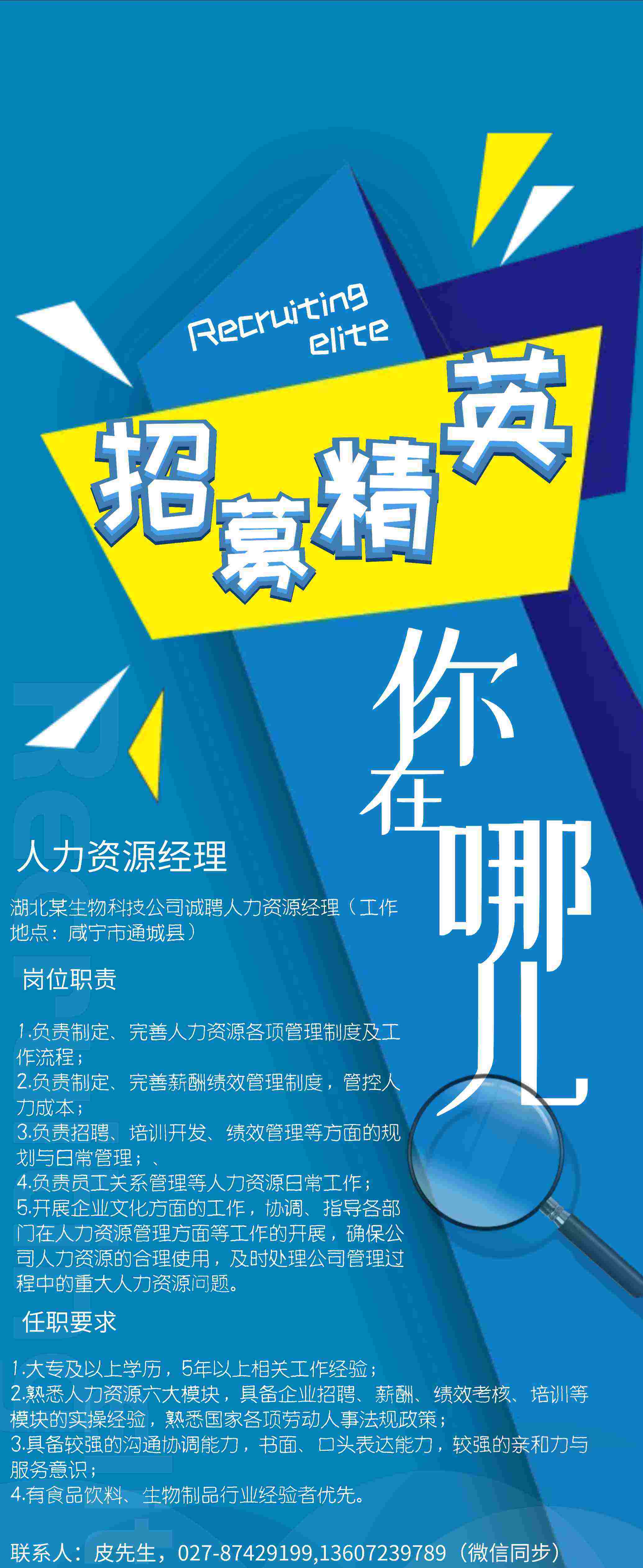 Recruiting elite

招募精英

你在哪儿

人力资源经理

湖北某生物科技公司诚聘人力资源经理（工作地点：咸宁市通城县）

岗位职责

1.负责制定、完善人力资源各项管理制度及工作流程；
2.负责制定、完善薪酬绩效管理制度，管控人力成本；
3.负责招聘、培训开发、绩效管理等方面的规划与日常管理；、
4.负责员工关系管理等人力资源日常工作；
5.开展企业文化方面的工作，协调、指导各部门在人力资源管理方面等工作的开展，确保公司人力资源的合理使用，及时处理公司管理过程中的重大人力资源问题。

任职要求

1.大专及以上学历，5年以上相关工作经验；
2.熟悉人力资源六大模块，具备企业招聘、薪酬、绩效考核、培训等模块的实操经验，熟悉国家各项劳动人事法规政策；
3.具备较强的沟通协调能力，书面、口头表达能力，较强的亲和力与服务意识；
4.有食品饮料、生物制品行业经验者优先。

联系人：皮先生，027-87429199,13607239789（微信同步）